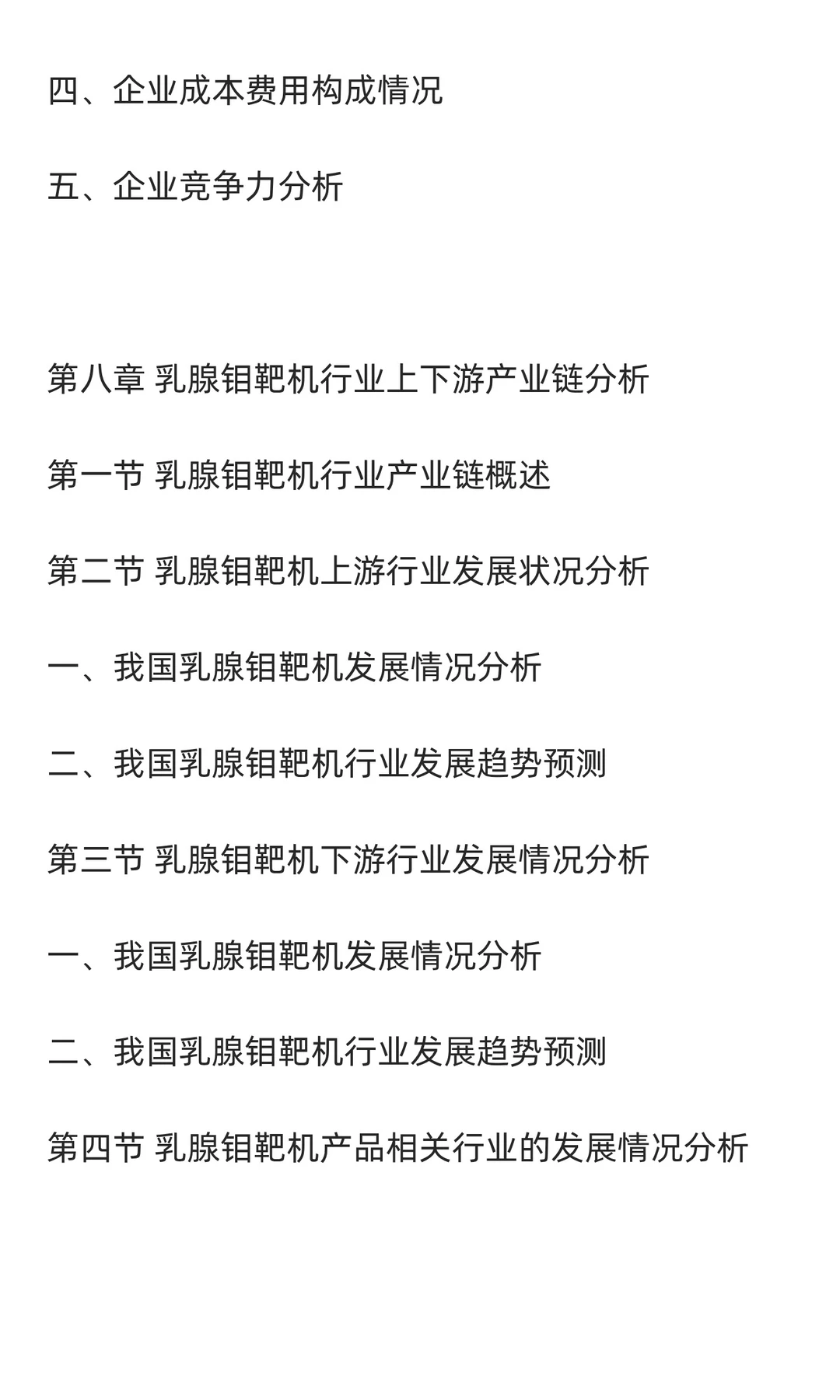 四、企业成本费用构成情况

五、企业竞争力分析

第八章 乳腺钼靶机行业上下游产业链分析

第一节 乳腺钼靶机行业产业链概述

第二节 乳腺钼靶机上游行业发展状况分析

一、我国乳腺钼靶机发展情况分析

二、我国乳腺钼靶机行业发展趋势预测

第三节 乳腺钼靶机下游行业发展情况分析

一、我国乳腺钼靶机发展情况分析

二、我国乳腺钼靶机行业发展趋势预测

第四节 乳腺钼靶机产品相关行业的发展情况分析